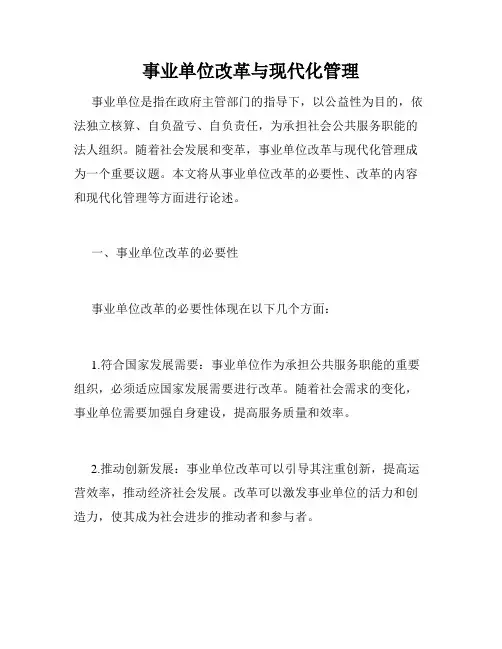 事业单位改革与现代化管理

事业单位是指在政府主管部门的指导下，以公益性为目的，依法独立核算、自负盈亏、自负责任，为承担社会公共服务职能的法人组织。随着社会发展和变革，事业单位改革与现代化管理成为一个重要议题。本文将从事业单位改革的必要性、改革的内容和现代化管理等方面进行论述。

一、事业单位改革的必要性

事业单位改革的必要性体现在以下几个方面：

1.符合国家发展需要：事业单位作为承担公共服务职能的重要组织，必须适应国家发展需要进行改革。随着社会需求的变化，事业单位需要加强自身建设，提高服务质量和效率。

2.推动创新发展：事业单位改革可以引导其注重创新，提高运营效率，推动经济社会发展。改革可以激发事业单位的活力和创造力，使其成为社会进步的推动者和参与者。